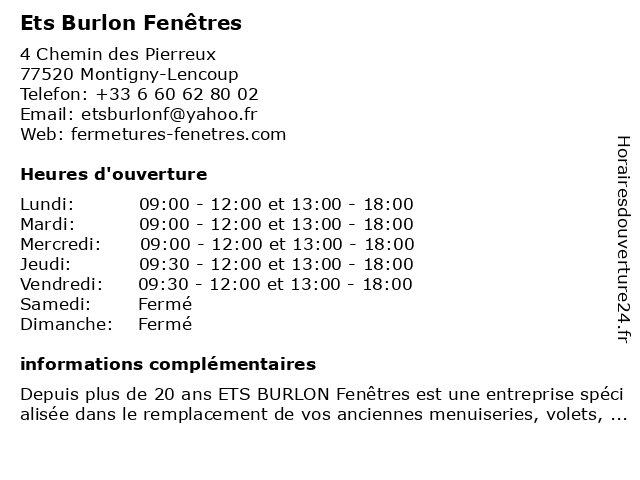 Ets Burlon Fenêtres

4 Chemin des Pierreux
77520 Montigny-Lencoup
Telefon: +33 6 60 62 80 02
Email: etsburlonf@yahoo.fr
Web: fermetures-fenetres.com

Heures d'ouverture

| Lundi: | 09:00 - 12:00 et 13:00 - 18:00 |
|---|---|
| Mardi: | 09:00 - 12:00 et 13:00 - 18:00 |
| Mercredi: | 09:00 - 12:00 et 13:00 - 18:00 |
| Jeudi: | 09:30 - 12:00 et 13:00 - 18:00 |
| Vendredi: | 09:30 - 12:00 et 13:00 - 18:00 |
| Samedi: | Fermé |
| Dimanche: | Fermé |

informations complémentaires

Depuis plus de 20 ans ETS BURLON Fenêtres est une entreprise spéci alisée dans le remplacement de vos anciennes menuiseries, volets, ...

Horairesdouverture24.fr